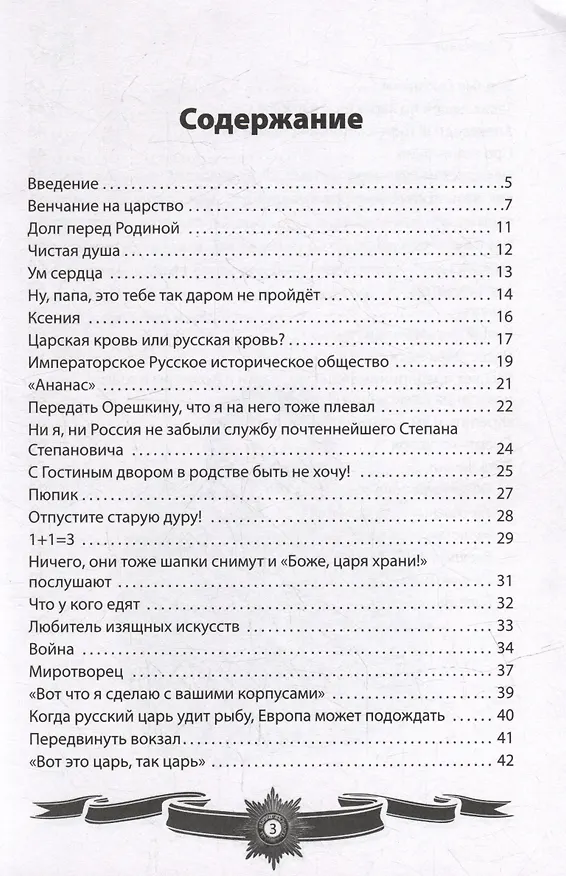 Содержание

Введение . . . . . . . . . . 5
Венчание на царство . . . . . . . . . . 7
Долг перед Родиной . . . . . . . . . . 11
Чистая душа . . . . . . . . . . 12
Ум сердца . . . . . . . . . . 13
Ну, папа, это тебе так даром не пройдёт . . . . . . . . . . 14
Ксения . . . . . . . . . . 16
Царская кровь или русская кровь? . . . . . . . . . . 17
Императорское Русское историческое общество . . . . . . . . . . 19
«Ананас» . . . . . . . . . . 21
Передать Орешкину, что я на него тоже плевал . . . . . . . . . . 22
Ни я, ни Россия не забыли службу почтеннейшего Степана Степановича . . . . . . . . . . 24
С Гостиным двором в родстве быть не хочу! . . . . . . . . . . 25
Пюпик . . . . . . . . . . 27
Отпустите старую дуру! . . . . . . . . . . 28
1+1=3 . . . . . . . . . . 29
Ничего, они тоже шапки снимут и «Боже, царя храни!» послушают . . . . . . . . . . 31
Что у кого едят . . . . . . . . . . 32
Любитель изящных искусств . . . . . . . . . . 33
Война . . . . . . . . . . 34
Миротворец . . . . . . . . . . 37
«Вот что я сделаю с вашими корпусами» . . . . . . . . . . 39
Когда русский царь удит рыбу, Европа может подождать . . . . . . . . . . 40
Передвинуть вокзал . . . . . . . . . . 41
«Вот это царь, так царь» . . . . . . . . . . 42

3